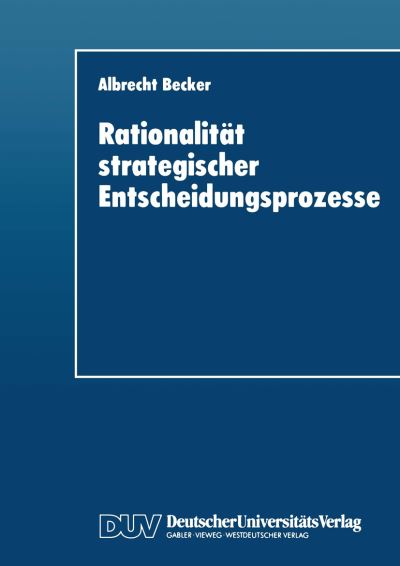 Albrecht Becker

Rationalität strategischer Entscheidungsprozesse

DUV DeutscherUniversitätsVerlag
GABLER · VIEWEG · WESTDEUTSCHER VERLAG